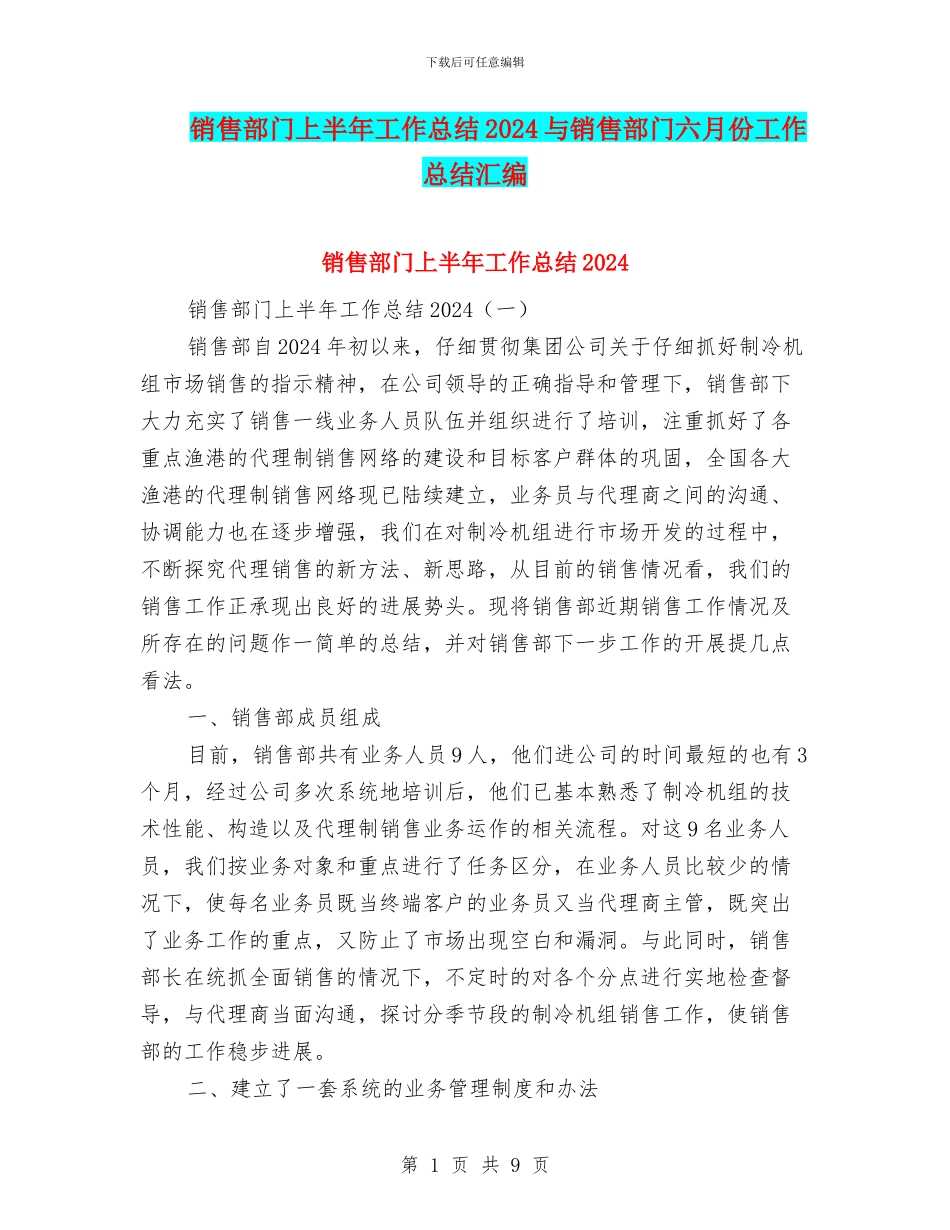 下载后可任意编辑

销售部门上半年工作总结2024与销售部门六月份工作总结汇编

销售部门上半年工作总结2024

销售部门上半年工作总结2024（一）

销售部自2024年初以来，仔细贯彻集团公司关于仔细抓好制冷机组市场销售的指示精神，在公司领导的正确指导和管理下，销售部下大力充实了销售一线业务人员队伍并组织进行了培训，注重抓好了各重点渔港的代理制销售网络的建设和目标客户群体的巩固，全国各大渔港的代理制销售网络现已陆续建立，业务员与代理商之间的沟通、协调能力也在逐步增强，我们在对制冷机组进行市场开发的过程中，不断探究代理销售的新方法、新思路，从目前的销售情况看，我们的销售工作正承现出良好的进展势头。现将销售部近期销售工作情况及所存在的问题作一简单的总结，并对销售部下一步工作的开展提几点看法。

一、销售部成员组成

目前，销售部共有业务人员9人，他们进公司的时间最短的也有3个月，经过公司多次系统地培训后，他们已基本熟悉了制冷机组的技术性能、构造以及代理制销售业务运作的相关流程。对这9名业务人员，我们按业务对象和重点进行了任务区分，在业务人员比较少的情况下，使每名业务员既当终端客户的业务员又当代理商主管，既突出了业务工作的重点，又防止了市场出现空白和漏洞。与此同时，销售部长在统抓全面销售的情况下，不定时的对各个分点进行实地检查督导，与代理商当面沟通，探讨分季节段的制冷机组销售工作，使销售部的工作稳步进展。

二、建立了一套系统的业务管理制度和办法

第 1 页 共 9 页